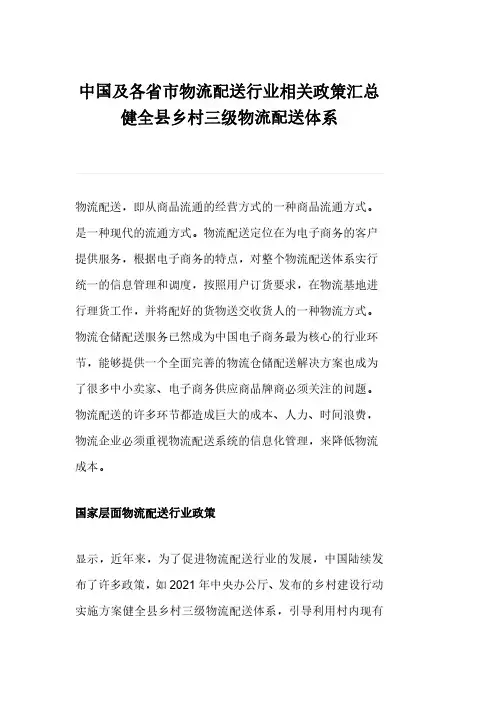 中国及各省市物流配送行业相关政策汇总
健全县乡村三级物流配送体系

物流配送，即从商品流通的经营方式的一种商品流通方式。是一种现代的流通方式。物流配送定位在为电子商务的客户提供服务，根据电子商务的特点，对整个物流配送体系实行统一的信息管理和调度，按照用户订货要求，在物流基地进行理货工作，并将配好的货物送交收货人的一种物流方式。物流仓储配送服务已然成为中国电子商务最为核心的行业环节，能够提供一个全面完善的物流仓储配送解决方案也成为了很多中小卖家、电子商务供应商品牌商必须关注的问题。物流配送的许多环节都造成巨大的成本、人力、时间浪费，物流企业必须重视物流配送系统的信息化管理，来降低物流成本。

国家层面物流配送行业政策

显示，近年来，为了促进物流配送行业的发展，中国陆续发布了许多政策，如2021年中央办公厅、发布的乡村建设行动实施方案健全县乡村三级物流配送体系，引导利用村内现有